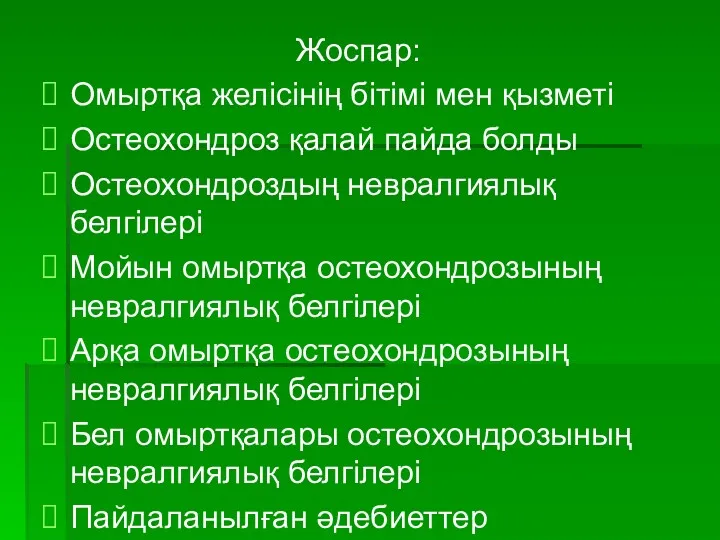 Жоспар:

Омыртқа желісінің бітімі мен қызметі

Остеохондроз қалай пайда болды

Остеохондроздың невралгиялық белгілері

Мойын омыртқа остеохондрозының невралгиялық белгілері

Арқа омыртқа остеохондрозының невралгиялық белгілері

Бел омыртқалары остеохондрозының невралгиялық белгілері

Пайдаланылған әдебиеттер